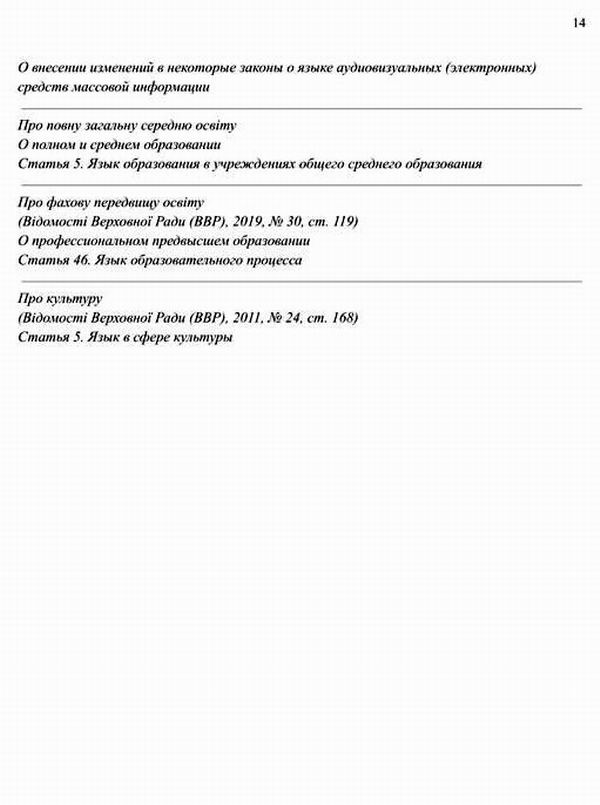 14

О внесении изменений в некоторые законы о языке аудиовизуальных (электронных) средств массовой информации

Про повну загальну середню освіту
О полном и среднем образовании
Статья 5. Язык образования в учреждениях общего среднего образования

Про фахову передвищу освіту
(Відомості Верховної Ради (ВВР), 2019, № 30, ст. 119)
О профессиональном предвысшем образовании
Статья 46. Язык образовательного процесса

Про культуру
(Відомості Верховної Ради (ВВР), 2011, № 24, ст. 168)
Статья 5. Язык в сфере культуры